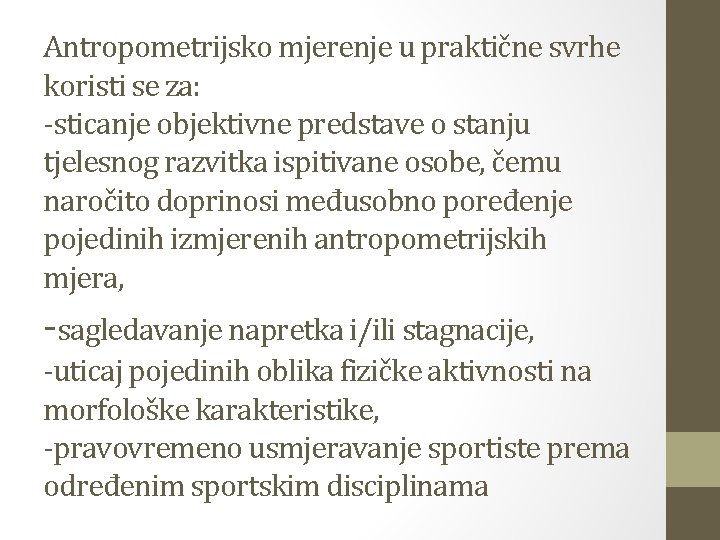 Antropometrijsko mjerenje u praktične svrhe koristi se za:
-sticanje objektivne predstave o stanju tjelesnog razvitka ispitivane osobe, čemu naročito doprinosi međusobno poređenje pojedinih izmjerenih antropometrijskih mjera,
-sagledavanje napretka i/ili stagnacije,
-uticaj pojedinih oblika fizičke aktivnosti na morfološke karakteristike,
-pravovremeno usmjeravanje sportiste prema određenim sportskim disciplinama